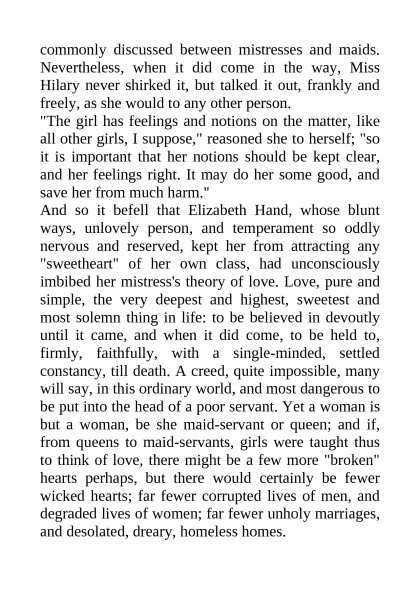 commonly discussed between mistresses and maids. Nevertheless, when it did come in the way, Miss Hilary never shirked it, but talked it out, frankly and freely, as she would to any other person.

"The girl has feelings and notions on the matter, like all other girls, I suppose," reasoned she to herself; "so it is important that her notions should be kept clear, and her feelings right. It may do her some good, and save her from much harm."

And so it befell that Elizabeth Hand, whose blunt ways, unlovely person, and temperament so oddly nervous and reserved, kept her from attracting any "sweetheart" of her own class, had unconsciously imbibed her mistress's theory of love. Love, pure and simple, the very deepest and highest, sweetest and most solemn thing in life: to be believed in devoutly until it came, and when it did come, to be held to, firmly, faithfully, with a single-minded, settled constancy, till death. A creed, quite impossible, many will say, in this ordinary world, and most dangerous to be put into the head of a poor servant. Yet a woman is but a woman, be she maid-servant or queen; and if, from queens to maid-servants, girls were taught thus to think of love, there might be a few more "broken" hearts perhaps, but there would certainly be fewer wicked hearts; far fewer corrupted lives of men, and degraded lives of women; far fewer unholy marriages, and desolated, dreary, homeless homes.